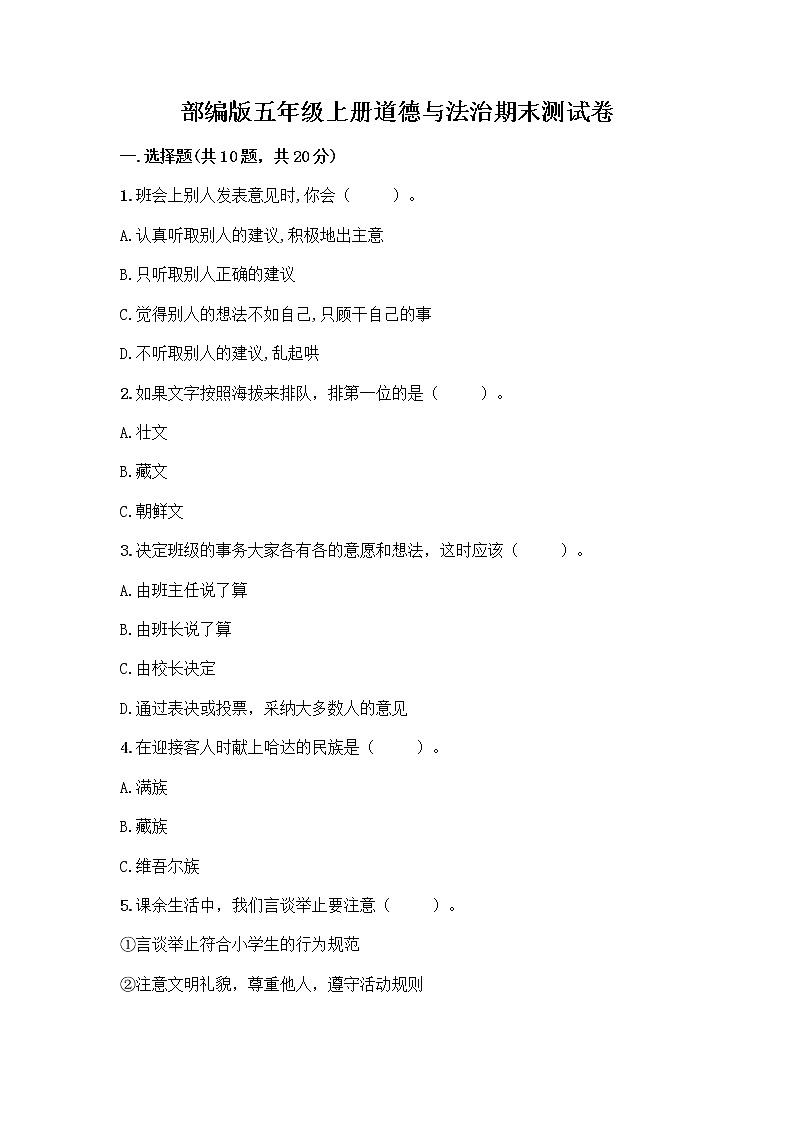 部编版五年级上册道德与法治期末测试卷

一.选择题(共10题，共20分)

1.班会上别人发表意见时,你会（　　）。

A.认真听取别人的建议,积极地出主意

B.只听取别人正确的建议

C.觉得别人的想法不如自己,只顾干自己的事

D.不听取别人的建议,乱起哄

2.如果文字按照海拔来排队，排第一位的是（　　）。

A.壮文

B.藏文

C.朝鲜文

3.决定班级的事务大家各有各的意愿和想法，这时应该（　　）。

A.由班主任说了算

B.由班长说了算

C.由校长决定

D.通过表决或投票，采纳大多数人的意见

4.在迎接客人时献上哈达的民族是（　　）。

A.满族

B.藏族

C.维吾尔族

5.课余生活中，我们言谈举止要注意（　　）。

①言谈举止符合小学生的行为规范

②注意文明礼貌，尊重他人，遵守活动规则